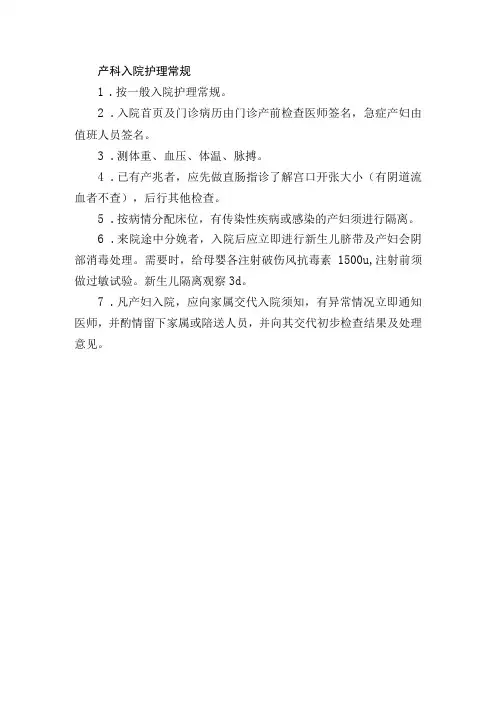 产科入院护理常规

1．按一般入院护理常规。

2．入院首页及门诊病历由门诊产前检查医师签名，急症产妇由值班人员签名。

3．测体重、血压、体温、脉搏。

4．已有产兆者，应先做直肠指诊了解宫口开张大小（有阴道流血者不查），后行其他检查。

5．按病情分配床位，有传染性疾病或感染的产妇须进行隔离。

6．来院途中分娩者，入院后应立即进行新生儿脐带及产妇会阴部消毒处理。需要时，给母婴各注射破伤风抗毒素 1500u,注射前须做过敏试验。新生儿隔离观察 3d。

7．凡产妇入院，应向家属交代入院须知，有异常情况立即通知医师，并酌情留下家属或陪送人员，并向其交代初步检查结果及处理意见。